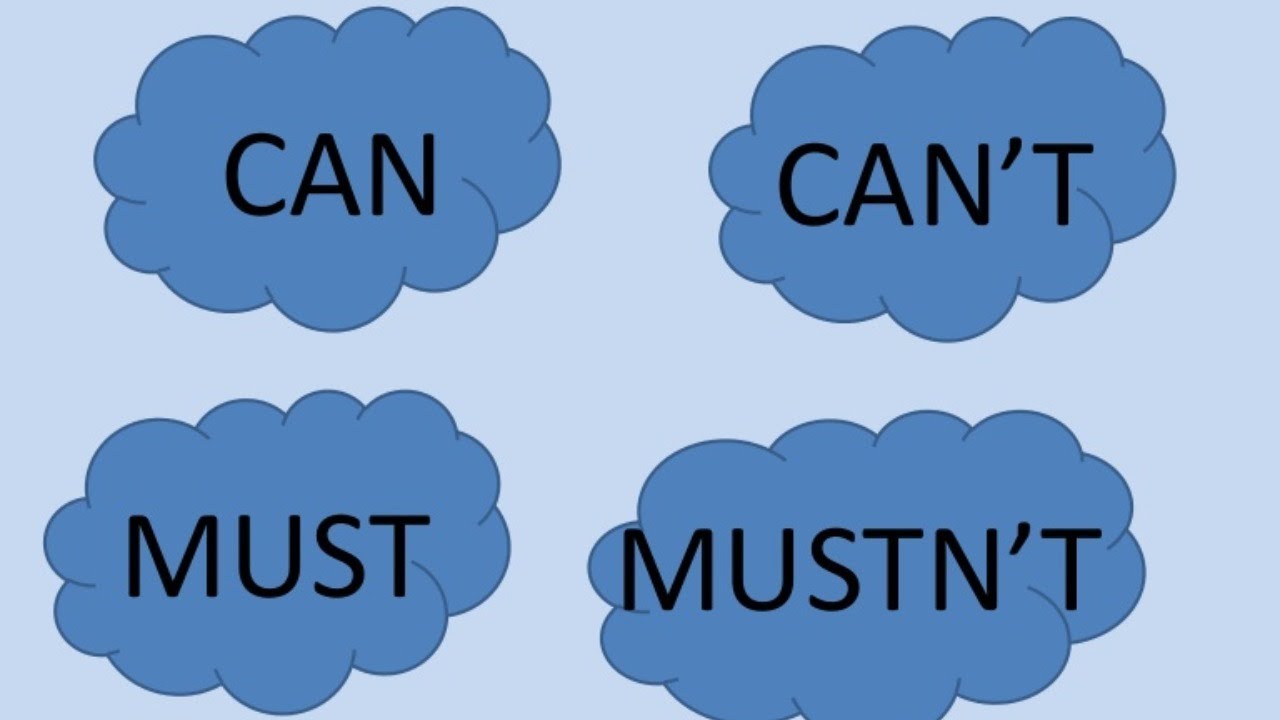 CAN

CAN’T

MUST

MUSTN’T